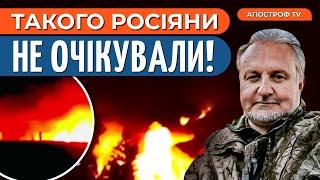 ТАКОГО РОСІЯНИ
НЕ ОЧІКУВАЛИ!

АПОСТРОФ TV